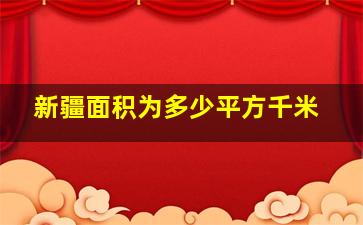 新疆面积为多少平方千米